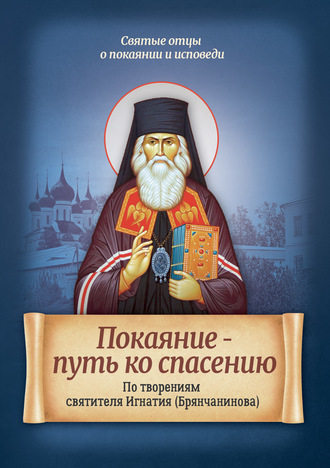 Святые отцы
о покаянии и исповеди

Покаяние -
путь ко спасению

По творениям
святителя Игнатия (Брянчанинова)